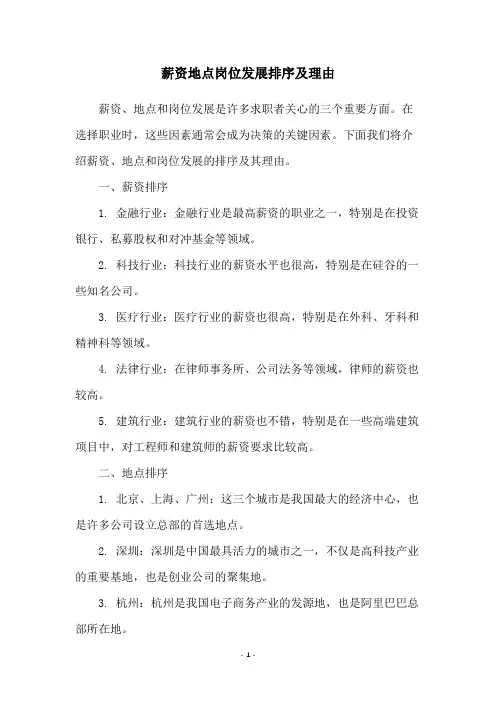 薪资地点岗位发展排序及理由

薪资、地点和岗位发展是许多求职者关心的三个重要方面。在选择职业时，这些因素通常会成为决策的关键因素。下面我们将介绍薪资、地点和岗位发展的排序及其理由。

一、薪资排序

1. 金融行业：金融行业是最高薪资的职业之一，特别是在投资银行、私募股权和对冲基金等领域。

2. 科技行业：科技行业的薪资水平也很高，特别是在硅谷的一些知名公司。

3. 医疗行业：医疗行业的薪资也很高，特别是在外科、牙科和精神科等领域。

4. 法律行业：在律师事务所、公司法务等领域，律师的薪资也较高。

5. 建筑行业：建筑行业的薪资也不错，特别是在一些高端建筑项目中，对工程师和建筑师的薪资要求比较高。

二、地点排序

1. 北京、上海、广州：这三个城市是我国最大的经济中心，也是许多公司设立总部的首选地点。

2. 深圳：深圳是中国最具活力的城市之一，不仅是高科技产业的重要基地，也是创业公司的聚集地。

3. 杭州：杭州是我国电子商务产业的发源地，也是阿里巴巴总部所在地。

- 1 -